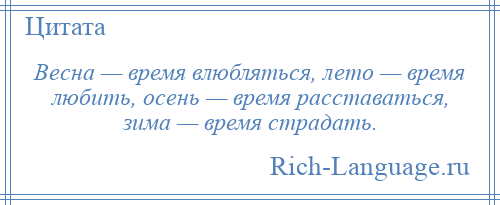 Цитата

Весна — время влюбляться, лето — время любить, осень — время расставаться, зима — время страдать.

Rich-Language.ru